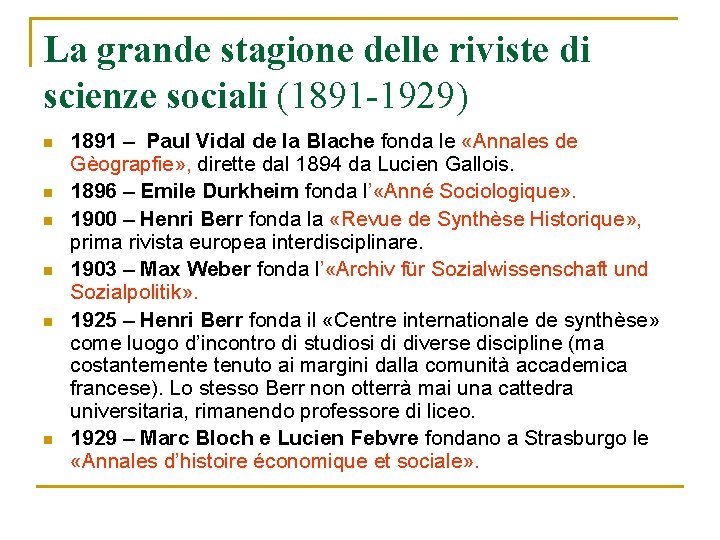 La grande stagione delle riviste di scienze sociali (1891-1929)

- 1891 – Paul Vidal de la Blache fonda le «Annales de Gèograpfie», dirette dal 1894 da Lucien Gallois.
- 1896 – Emile Durkheim fonda l'«Anné Sociologique».
- 1900 – Henri Berr fonda la «Revue de Synthèse Historique», prima rivista europea interdisciplinare.
- 1903 – Max Weber fonda l'«Archiv für Sozialwissenschaft und Sozialpolitik».
- 1925 – Henri Berr fonda il «Centre internationale de synthèse» come luogo d'incontro di studiosi di diverse discipline (ma costantemente tenuto ai margini dalla comunità accademica francese). Lo stesso Berr non otterrà mai una cattedra universitaria, rimanendo professore di liceo.
- 1929 – Marc Bloch e Lucien Febvre fondano a Strasburgo le «Annales d'histoire économique et sociale».